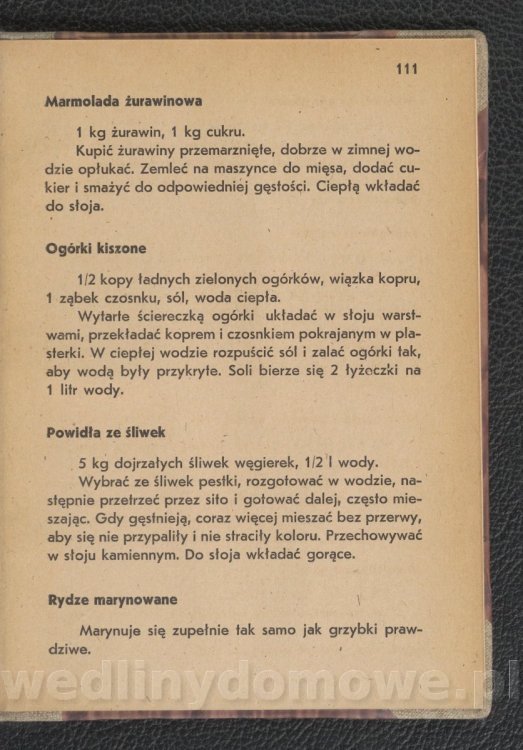 111

Marmolada żurawinowa

1 kg żurawin, 1 kg cukru.
Kupić żurawiny przemarznięte, dobrze w zimnej wodzie opłukać. Zemleć na maszynce do mięsa, dodać cukier i smażyć do odpowiedniej gęstości. Ciepłą wkładać do słoja.

Ogórki kiszone

1/2 kopy ładnych zielonych ogórków, wiązka kopru, 1 ząbek czosnku, sól, woda ciepła.
Wytarte ściereczką ogórki układać w słoju warstwami, przekładać koprem i czosnkiem pokrajanym w plasterki. W ciepłej wodzie rozpuścić sól i zalać ogórki tak, aby wodą były przykryte. Soli bierze się 2 łyżeczki na 1 litr wody.

Powidła ze śliwek

5 kg dojrzałych śliwek węgierek, 1/2 l wody.
Wybrać ze śliwek pestki, rozgotować w wodzie, następnie przetrzeć przez sito i gotować dalej, często mieszając. Gdy gęstnieją, coraz więcej mieszać bez przerwy, aby się nie przypaliły i nie straciły koloru. Przechowywać w słoju kamiennym. Do słoja wkładać gorące.

Rydze marynowane

Marynuje się zupełnie tak samo jak grzybki prawdziwe.

wedlinydomowe.pl